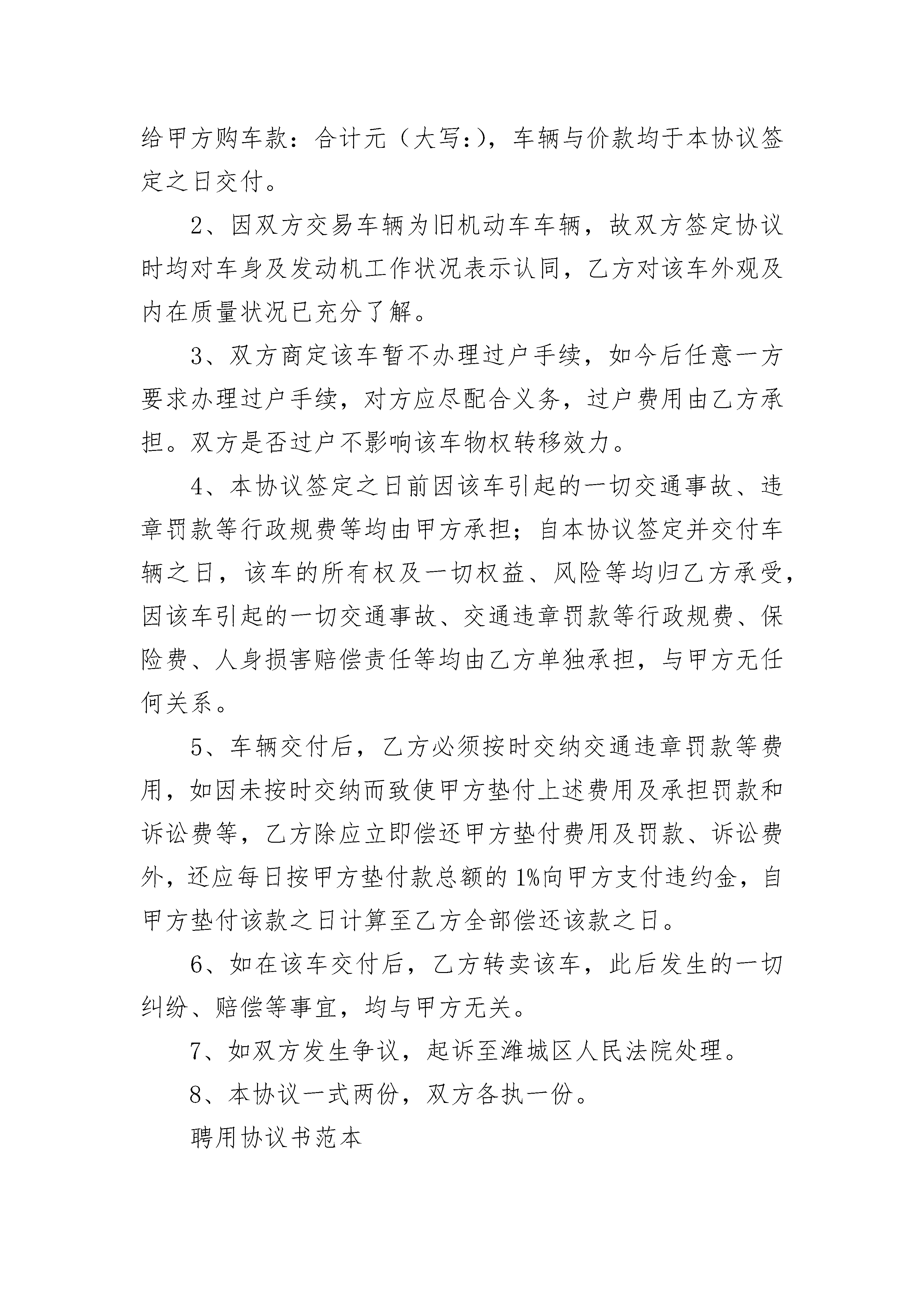 给甲方购车款：合计元（大写:），车辆与价款均于本协议签定之日交付。

2、因双方交易车辆为旧机动车车辆，故双方签定协议时均对车身及发动机工作状况表示认同，乙方对该车外观及内在质量状况已充分了解。

3、双方商定该车暂不办理过户手续，如今后任意一方要求办理过户手续，对方应尽配合义务，过户费用由乙方承担。双方是否过户不影响该车物权转移效力。

4、本协议签定之日前因该车引起的一切交通事故、违章罚款等行政规费等均由甲方承担；自本协议签定并交付车辆之日，该车的所有权及一切权益、风险等均归乙方承受，因该车引起的一切交通事故、交通违章罚款等行政规费、保险费、人身损害赔偿责任等均由乙方单独承担，与甲方无任何关系。

5、车辆交付后，乙方必须按时交纳交通违章罚款等费用，如因未按时交纳而致使甲方垫付上述费用及承担罚款和诉讼费等，乙方除应立即偿还甲方垫付费用及罚款、诉讼费外，还应每日按甲方垫付款总额的1%向甲方支付违约金，自甲方垫付该款之日计算至乙方全部偿还该款之日。

6、如在该车交付后，乙方转卖该车，此后发生的一切纠纷、赔偿等事宜，均与甲方无关。

7、如双方发生争议，起诉至潍城区人民法院处理。

8、本协议一式两份，双方各执一份。

聘用协议书范本